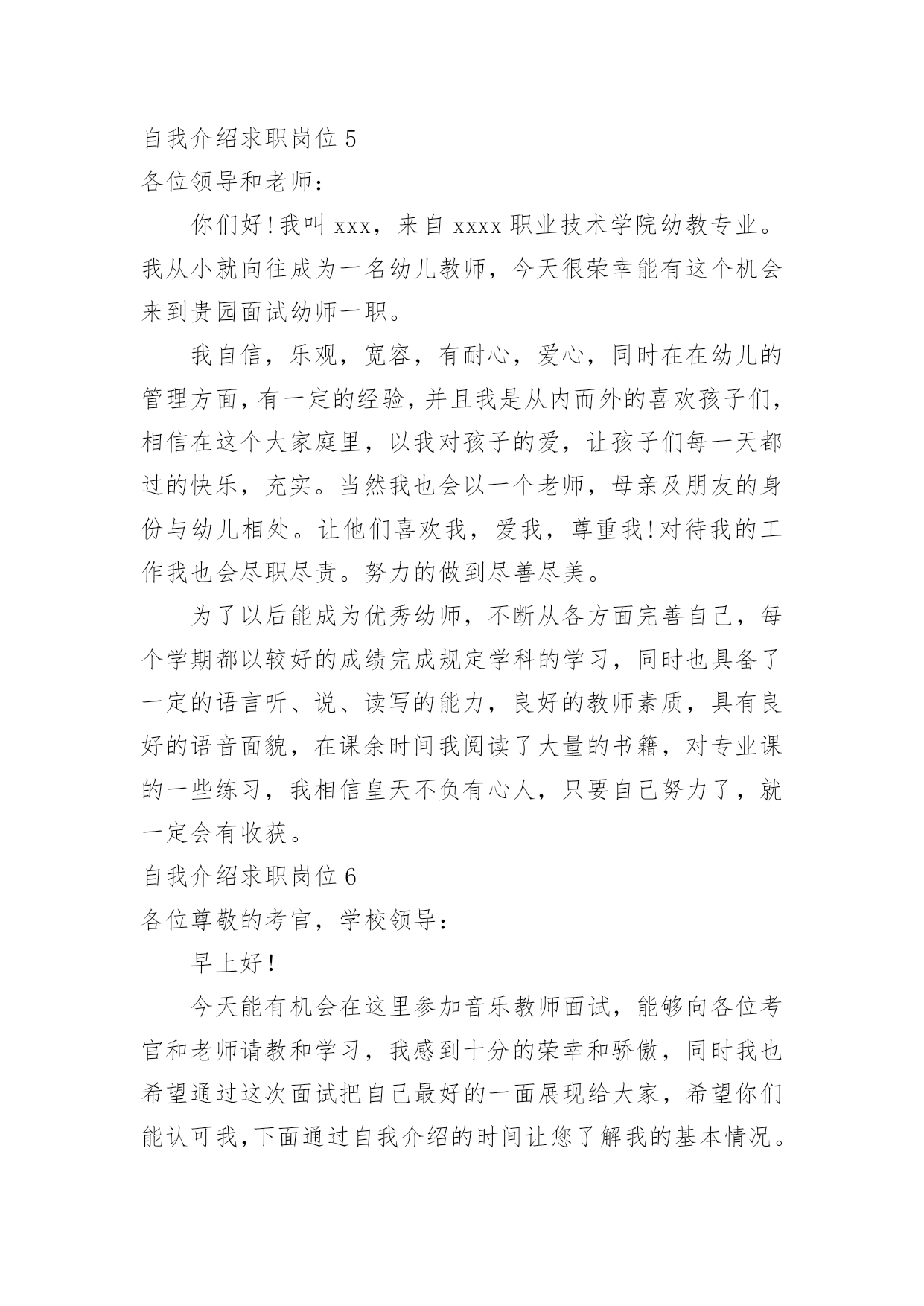 自我介绍求职岗位 5
各位领导和老师：

你们好!我叫 xxx，来自 xxxx 职业技术学院幼教专业。我从小就向往成为一名幼儿教师，今天很荣幸能有这个机会来到贵园面试幼师一职。

我自信，乐观，宽容，有耐心，爱心，同时在在幼儿的管理方面，有一定的经验，并且我是从内而外的喜欢孩子们，相信在这个大家庭里，以我对孩子的爱，让孩子们每一天都过的快乐，充实。当然我也会以一个老师，母亲及朋友的身份与幼儿相处。让他们喜欢我，爱我，尊重我!对待我的工作我也会尽职尽责。努力的做到尽善尽美。

为了以后能成为优秀幼师，不断从各方面完善自己，每个学期都以较好的成绩完成规定学科的学习，同时也具备了一定的语言听、说、读写的能力，良好的教师素质，具有良好的语音面貌，在课余时间我阅读了大量的书籍，对专业课的一些练习，我相信皇天不负有心人，只要自己努力了，就一定会有收获。
自我介绍求职岗位 6
各位尊敬的考官，学校领导：

早上好!

今天能有机会在这里参加音乐教师面试，能够向各位考官和老师请教和学习，我感到十分的荣幸和骄傲，同时我也希望通过这次面试把自己最好的一面展现给大家，希望你们能认可我，下面通过自我介绍的时间让您了解我的基本情况。